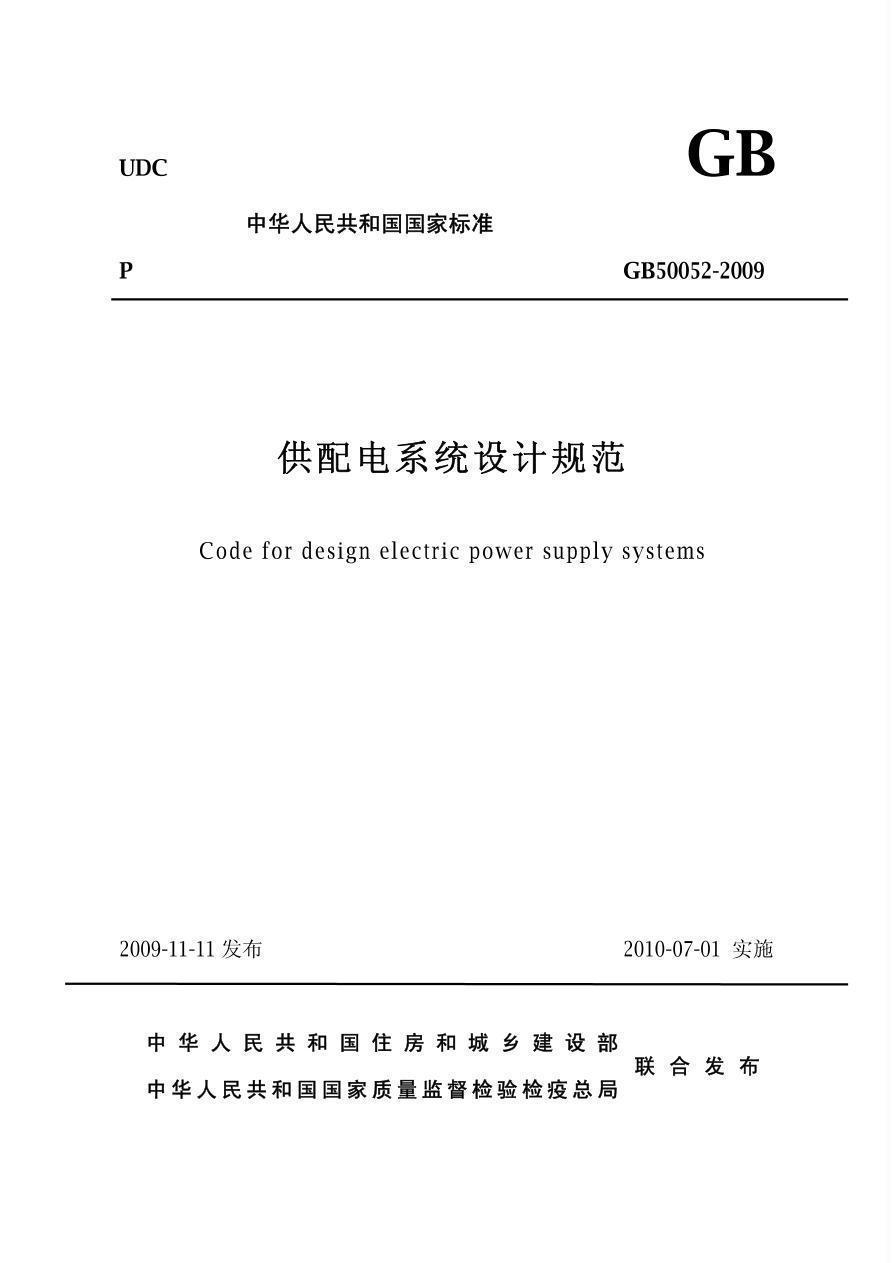 UDC

GB

中华人民共和国国家标准

P

GB50052-2009

供配电系统设计规范

Code for design electric power supply systems

2009-11-11 发布

2010-07-01 实施

中华人民共和国住房和城乡建设部
中华人民共和国国家质量监督检验检疫总局

联合发布